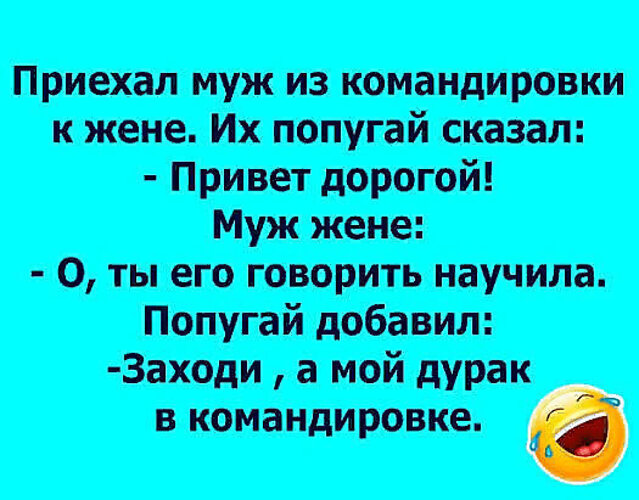 Приехал муж из командировки к жене. Их попугай сказал:
- Привет дорогой!
Муж жене:
- О, ты его говорить научила.
Попугай добавил:
-Заходи , а мой дурак в командировке.